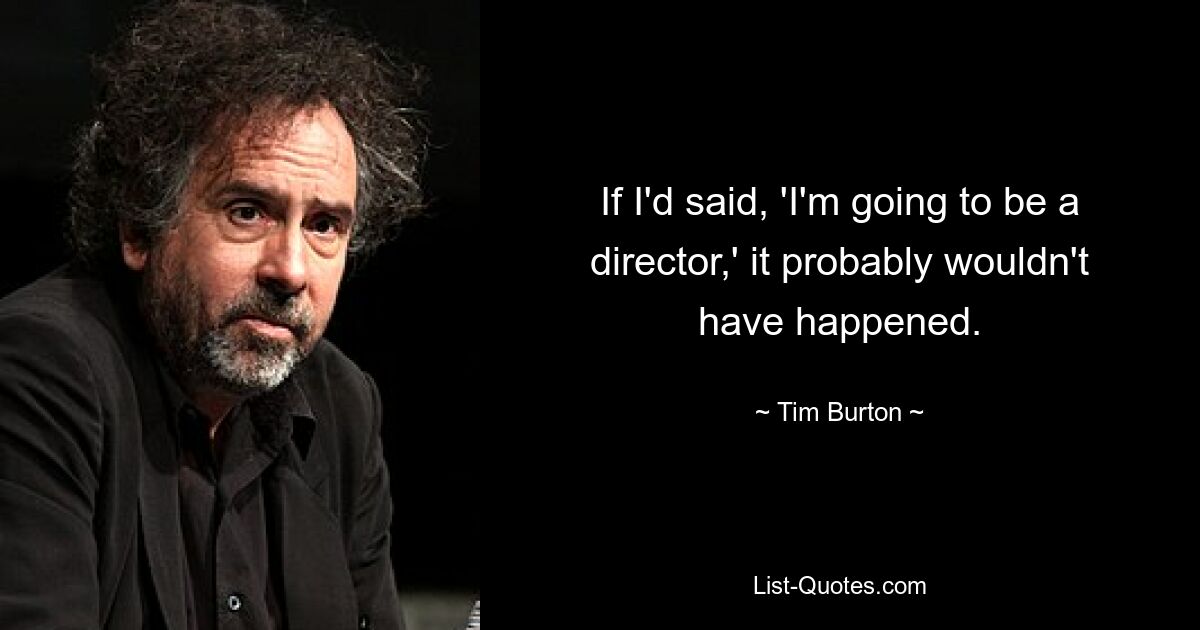 If I'd said, 'I'm going to be a director,' it probably wouldn't have happened.

~ Tim Burton ~

List-Quotes.com